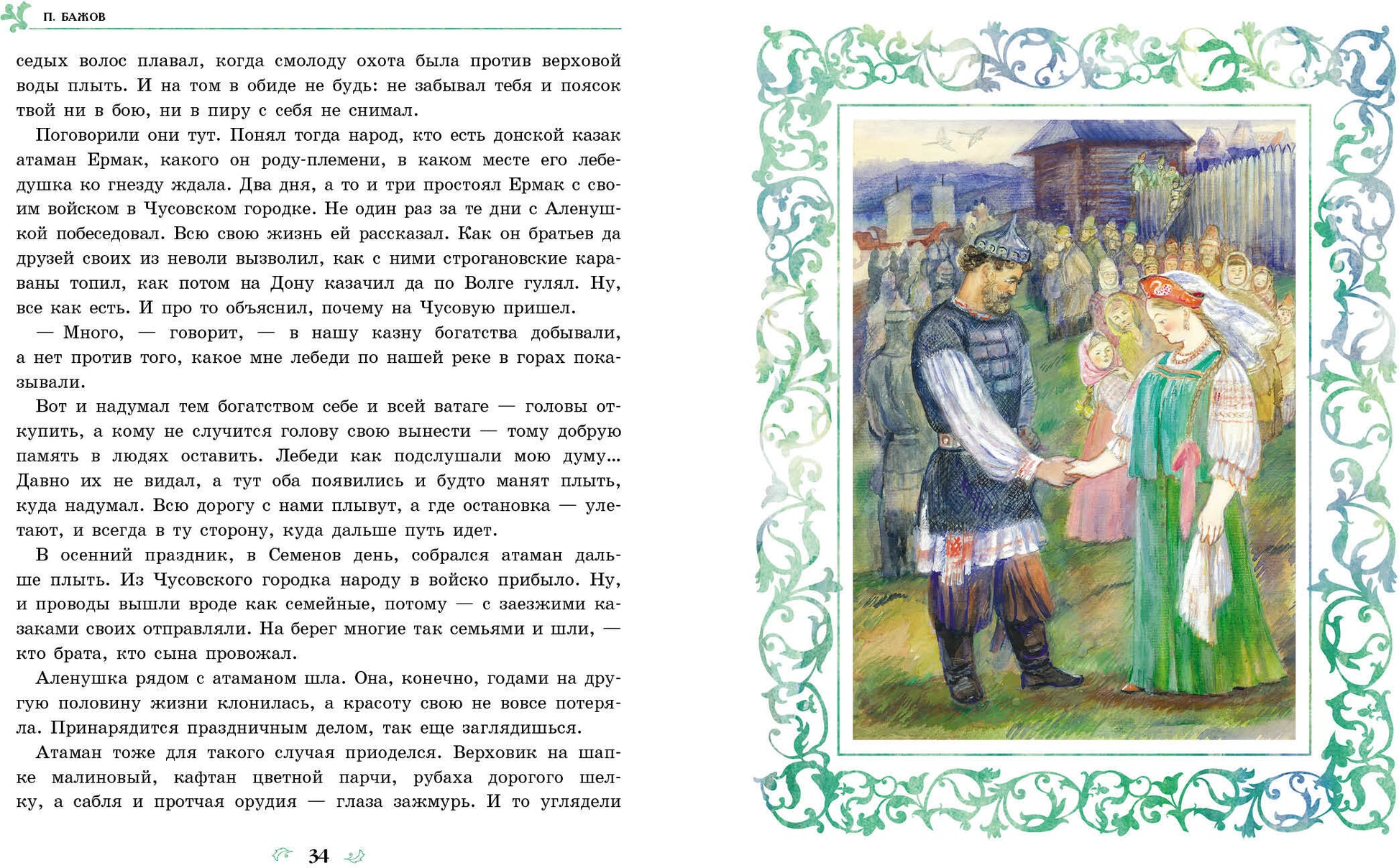 П. БАЖОВ

седых волос плавал, когда смолоду охота была против верховой воды плыть. И на том в обиде не будь: не забывал тебя и поясок твой ни в бою, ни в пиру с себя не снимал.

Поговорили они тут. Понял тогда народ, кто есть донской казак атаман Ермак, какого он роду-племени, в каком месте его лебедушка ко гнезду ждала. Два дня, а то и три простоял Ермак с своим войском в Чусовском городке. Не один раз за те дни с Аленушкой побеседовал. Всю свою жизнь ей рассказал. Как он братьев да друзей своих из неволи вызволил, как с ними строгановские караваны топил, как потом на Дону казачил да по Волге гулял. Ну, все как есть. И про то объяснил, почему на Чусовую пришел.

— Много, — говорит, — в нашу казну богатства добывали, а нет против того, какое мне лебеди по нашей реке в горах показывали.

Вот и надумал тем богатством себе и всей ватаге — головы откупить, а кому не случится голову свою вынести — тому добрую память в людях оставить. Лебеди как подслушали мою думу... Давно их не видал, а тут оба появились и будто манят плыть, куда надумал. Всю дорогу с нами плывут, а где остановка — улетают, и всегда в ту сторону, куда дальше путь идет.

В осенний праздник, в Семенов день, собрался атаман дальше плыть. Из Чусовского городка народу в войско прибыло. Ну, и проводы вышли вроде как семейные, потому — с заезжими казаками своих отправляли. На берег многие так семьями и шли, — кто брата, кто сына провожал.

Аленушка рядом с атаманом шла. Она, конечно, годами на другую половину жизни клонилась, а красоту свою не вовсе потеряла. Принарядится праздничным делом, так еще заглядишься.

Атаман тоже для такого случая приоделся. Верховик на шапке малиновый, кафтан цветной парчи, рубаха дорогого шелку, а сабля и протчая орудия — глаза зажмурь. И то углядели

34